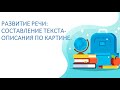 РАЗВИТИЕ РЕЧИ: СОСТАВЛЕНИЕ ТЕКСТА-ОПИСАНИЯ ПО КАРТИНЕ.